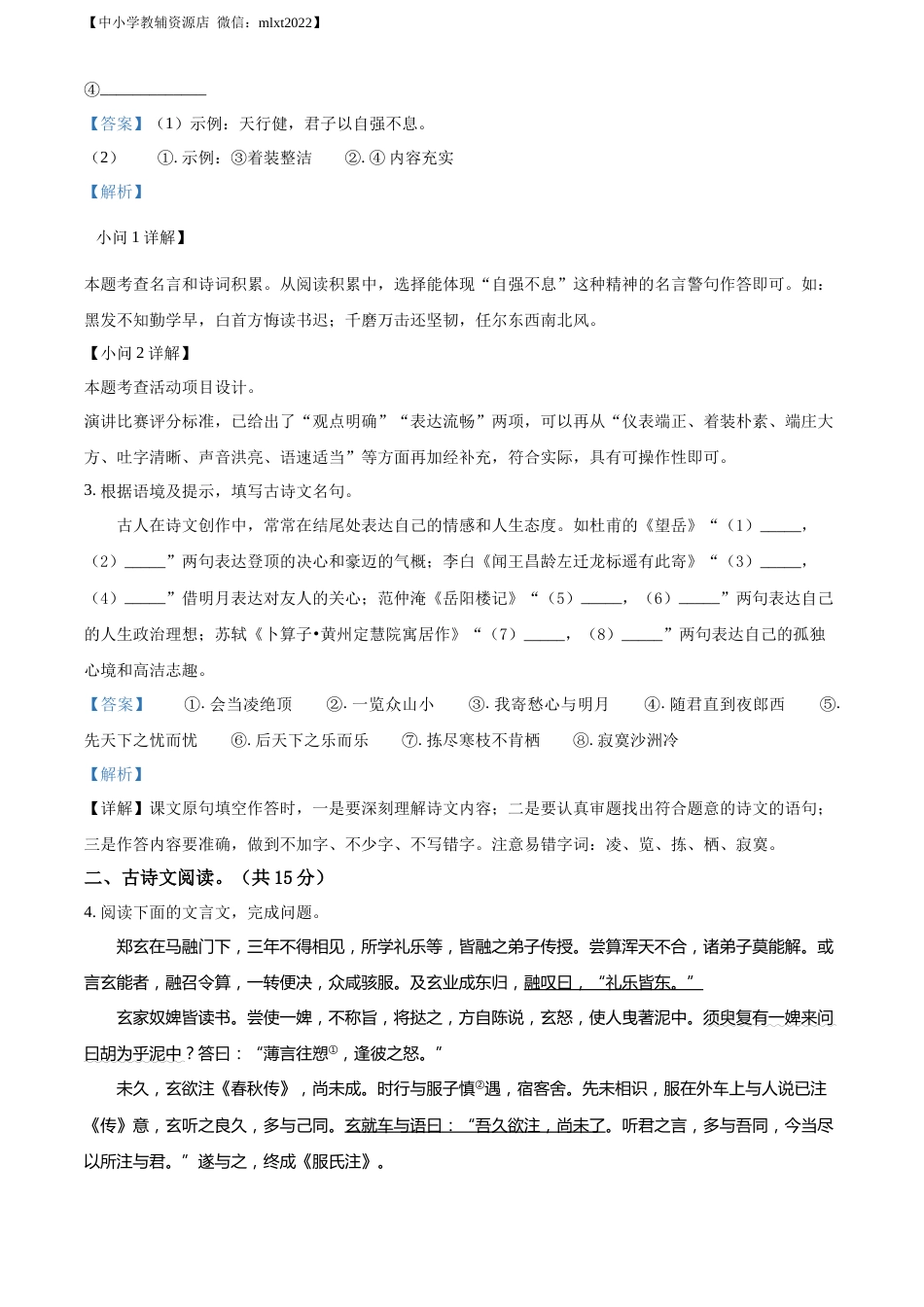 【中小学教辅资源店 微信：mlxt2022】

④______________

【答案】（1）示例：天行健，君子以自强不息。

（2） ①. 示例：③着装整洁 ②. ④ 内容充实

【解析】

小问 1 详解】

本题考查名言和诗词积累。从阅读积累中，选择能体现“自强不息”这种精神的名言警句作答即可。如：黑发不知勤学早，白首方悔读书迟；千磨万击还坚韧，任尔东西南北风。

【小问 2 详解】

本题考查活动项目设计。

演讲比赛评分标准，已给出了“观点明确”“表达流畅”两项，可以再从“仪表端正、着装朴素、端庄大方、吐字清晰、声音洪亮、语速适当”等方面再加经补充，符合实际，具有可操作性即可。

3. 根据语境及提示，填写古诗文名句。

古人在诗文创作中，常常在结尾处表达自己的情感和人生态度。如杜甫的《望岳》“（1）_____，（2）_____”两句表达登顶的决心和豪迈的气概；李白《闻王昌龄左迁龙标遥有此寄》“（3）_____，（4）_____”借明月表达对友人的关心；范仲淹《岳阳楼记》“（5）_____，（6）_____”两句表达自己的人生政治理想；苏轼《卜算子•黄州定慧院寓居作》“（7）_____，（8）_____”两句表达自己的孤独心境和高洁志趣。

【答案】 ①. 会当凌绝顶 ②. 一览众山小 ③. 我寄愁心与明月 ④. 随君直到夜郎西 ⑤. 先天下之忧而忧 ⑥. 后天下之乐而乐 ⑦. 拣尽寒枝不肯栖 ⑧. 寂寞沙洲冷

【解析】

【详解】课文原句填空作答时，一是要深刻理解诗文内容；二是要认真审题找出符合题意的诗文的语句；三是作答内容要准确，做到不加字、不少字、不写错字。注意易错字词：凌、览、拣、栖、寂寞。

二、古诗文阅读。（共 15 分）

4. 阅读下面的文言文，完成问题。

郑玄在马融门下，三年不得相见，所学礼乐等，皆融之弟子传授。尝算浑天不合，诸弟子莫能解。或言玄能者，融召令算，一转便决，众咸骇服。及玄业成东归，融叹曰，“礼乐皆东。”

玄家奴婢皆读书。尝使一婢，不称旨，将挞之，方自陈说，玄怒，使人曳著泥中。须臾复有一婢来问曰胡为乎泥中？答曰：“薄言往愬①，逢彼之怒。”

未久，玄欲注《春秋传》，尚未成。时行与服子慎②遇，宿客舍。先未相识，服在外车上与人说已注《传》意，玄听之良久，多与己同。玄就车与语曰：“吾久欲注，尚未了。听君之言，多与吾同，今当尽以所注与君。”遂与之，终成《服氏注》。